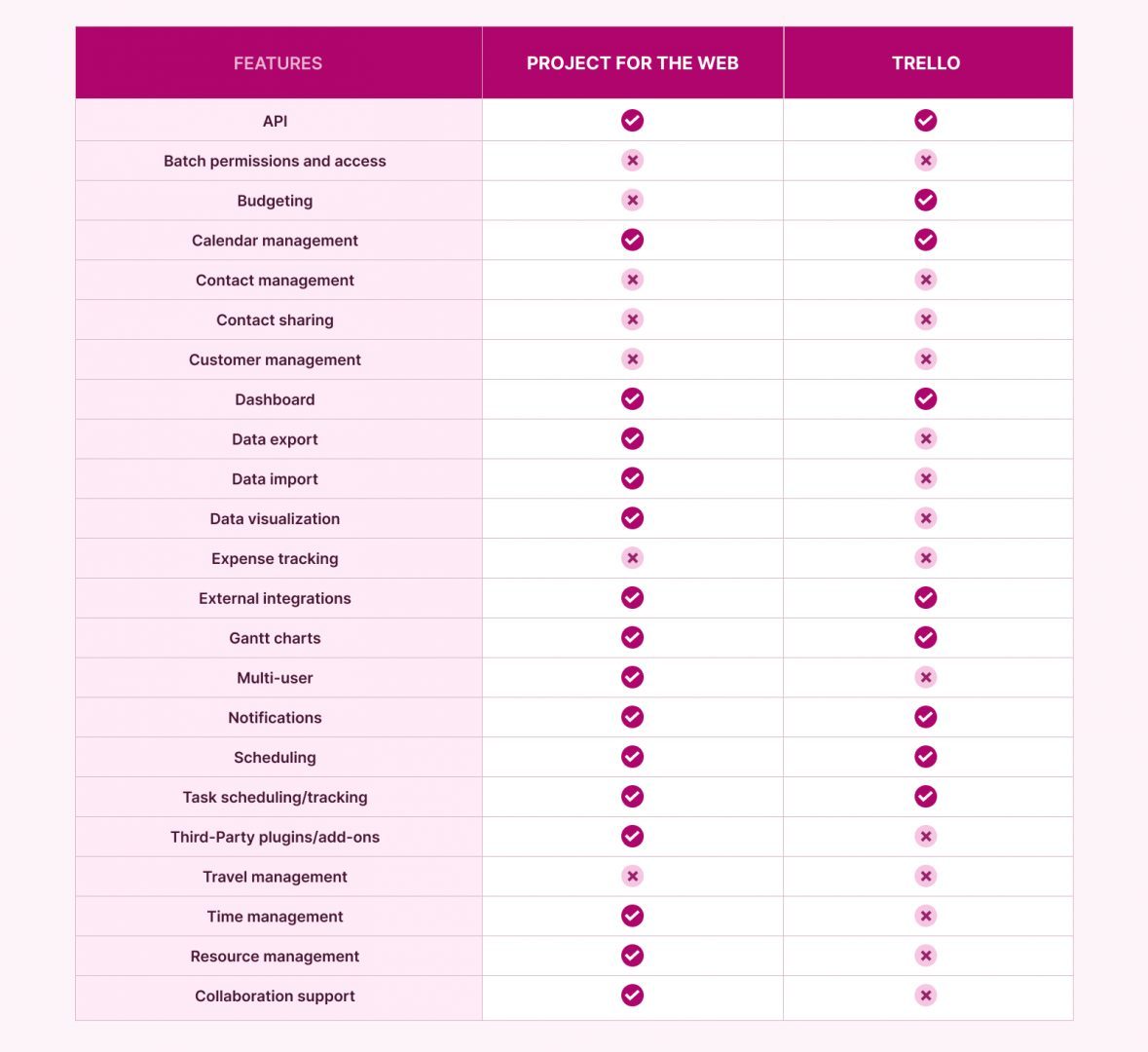 | FEATURES | PROJECT FOR THE WEB | TRELLO |
|---|---|---|
| API | ✓ | ✓ |
| Batch permissions and access | ✗ | ✗ |
| Budgeting | ✗ | ✓ |
| Calendar management | ✓ | ✓ |
| Contact management | ✗ | ✗ |
| Contact sharing | ✗ | ✗ |
| Customer management | ✗ | ✗ |
| Dashboard | ✓ | ✓ |
| Data export | ✓ | ✗ |
| Data import | ✓ | ✗ |
| Data visualization | ✓ | ✗ |
| Expense tracking | ✗ | ✗ |
| External integrations | ✓ | ✓ |
| Gantt charts | ✓ | ✓ |
| Multi-user | ✓ | ✗ |
| Notifications | ✓ | ✓ |
| Scheduling | ✓ | ✓ |
| Task scheduling/tracking | ✓ | ✓ |
| Third-Party plugins/add-ons | ✓ | ✗ |
| Travel management | ✗ | ✗ |
| Time management | ✓ | ✗ |
| Resource management | ✓ | ✗ |
| Collaboration support | ✓ | ✗ |